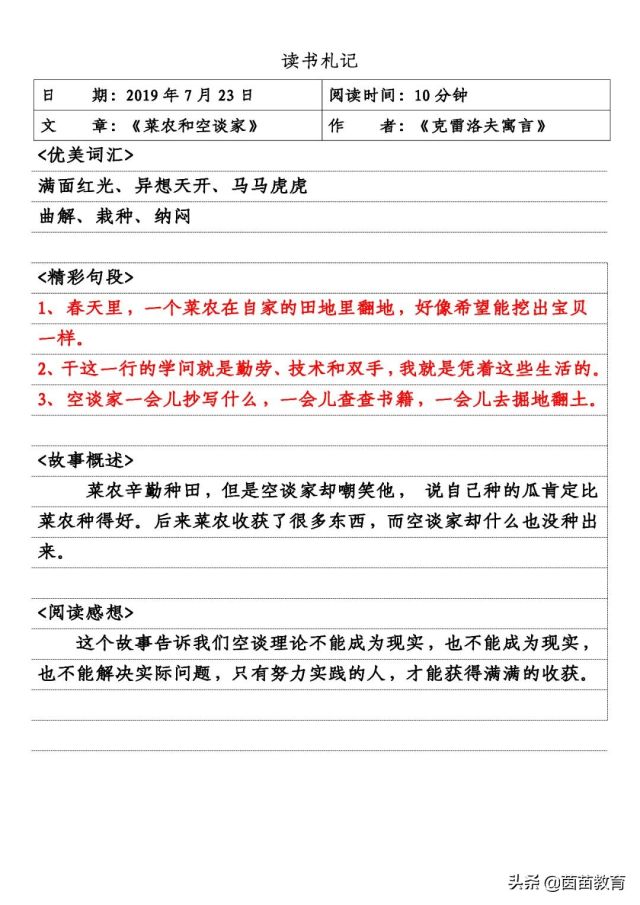 读书札记

| 日　　期：2019 年 7 月 23 日 | 阅读时间：10 分钟 |
|---|---|
| 文　　章：《菜农和空谈家》 | 作　　者：《克雷洛夫寓言》 |

<优美词汇>

满面红光、异想天开、马马虎虎

曲解、栽种、纳闷

<精彩句段>

1、春天里，一个菜农在自家的田地里翻地，好像希望能挖出宝贝一样。

2、干这一行的学问就是勤劳、技术和双手，我就是凭着这些生活的。

3、空谈家一会儿抄写什么，一会儿查查书籍，一会儿去掘地翻土。

<故事概述>

菜农辛勤种田，但是空谈家却嘲笑他，说自己种的瓜肯定比菜农种得好。后来菜农收获了很多东西，而空谈家却什么也没种出来。

<阅读感想>

这个故事告诉我们空谈理论不能成为现实，也不能成为现实，也不能解决实际问题，只有努力实践的人，才能获得满满的收获。

头条 @茵苗教育